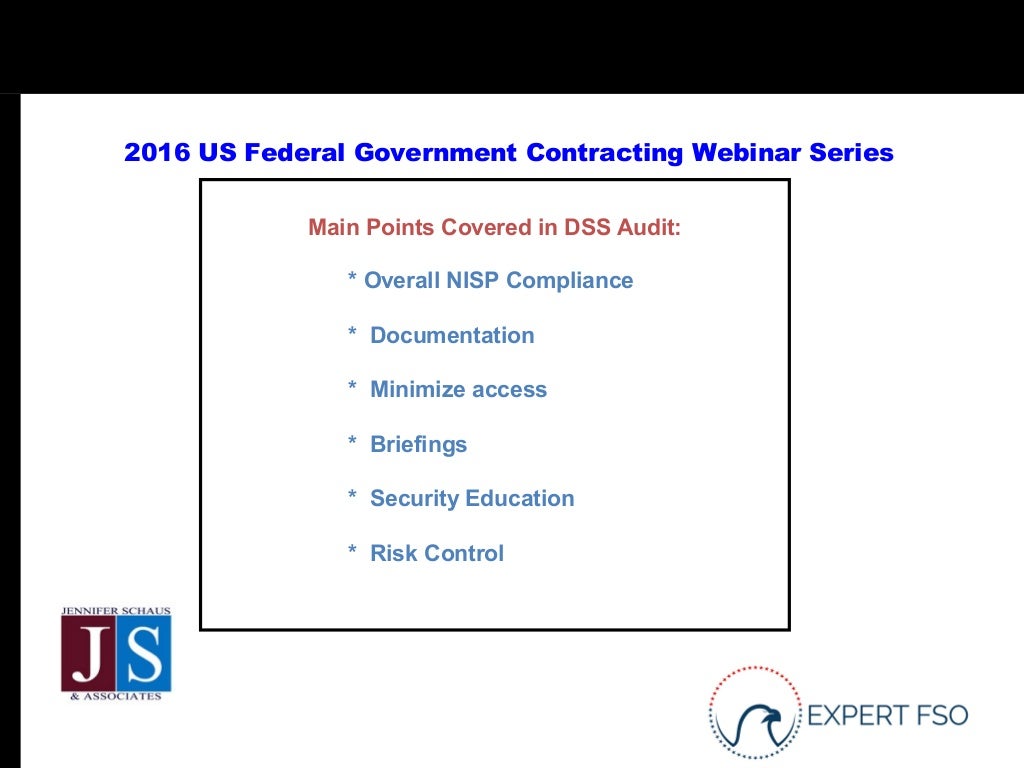 2016 US Federal Government Contracting Webinar Series

Main Points Covered in DSS Audit:

* Overall NISP Compliance

* Documentation

* Minimize access

* Briefings

* Security Education

* Risk Control

JENNIFER SCHAUS
JS
& ASSOCIATES

EXPERT FSO